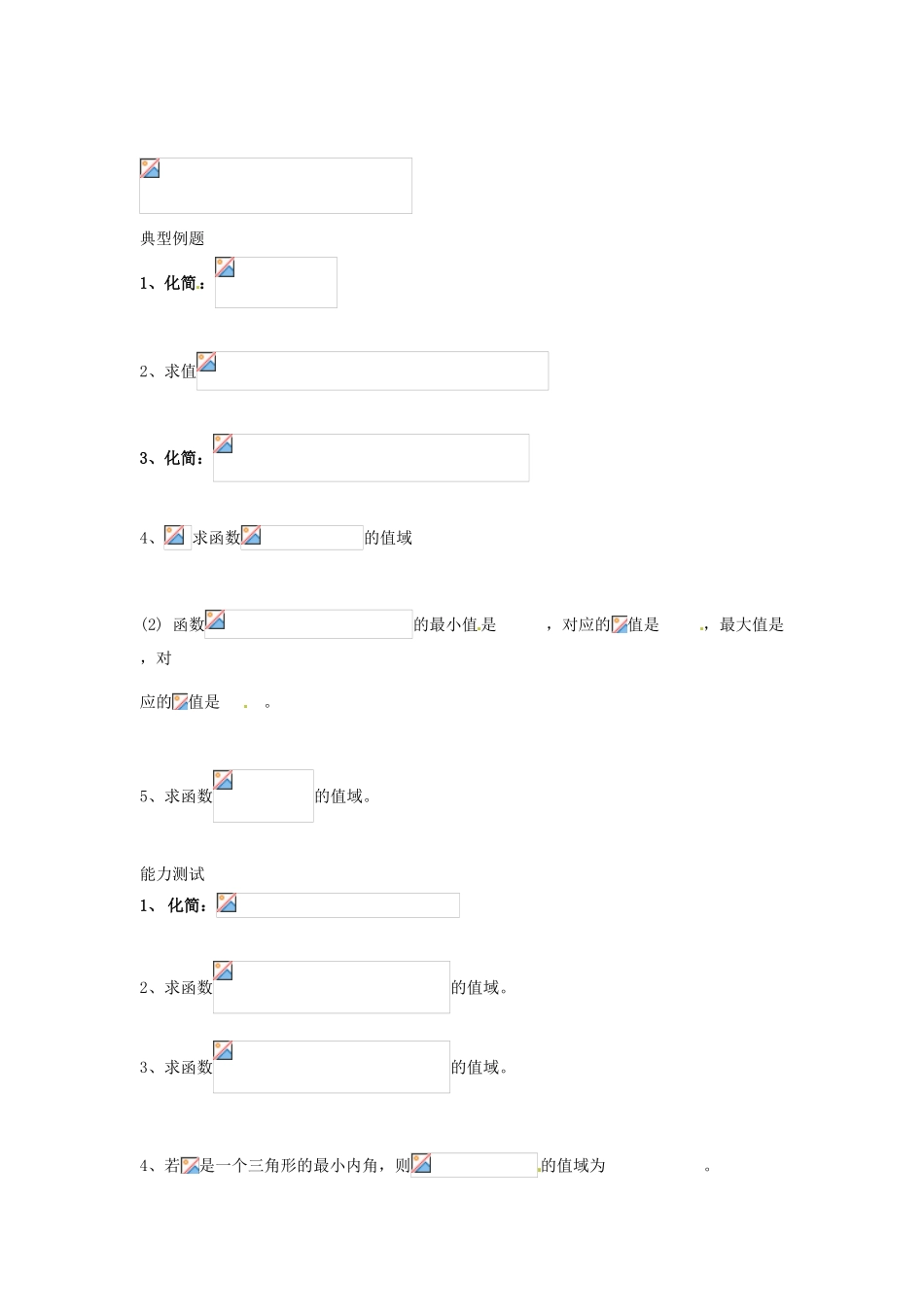 典型例题

1、化简：

2、求值

3、化简：

4、求函数的值域

(2) 函数的最小值是 ，对应的值是 ，最大值是 ，对应的值是 。

5、求函数的值域。

能力测试

1、化简：

2、求函数的值域。

3、求函数的值域。

4、若是一个三角形的最小内角，则的值域为 。